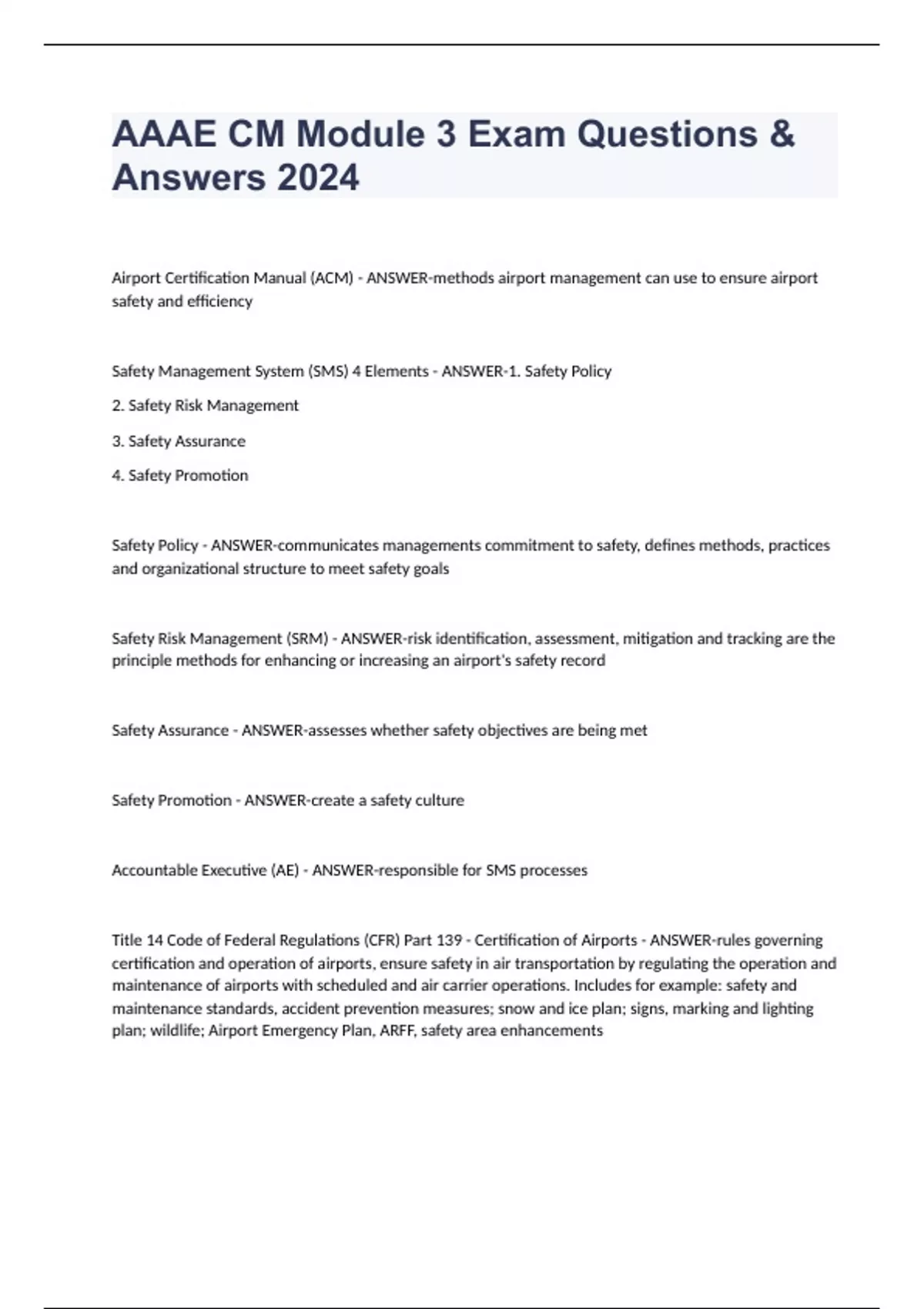 AAAE CM Module 3 Exam Questions & Answers 2024

Airport Certification Manual (ACM) - ANSWER-methods airport management can use to ensure airport safety and efficiency

Safety Management System (SMS) 4 Elements - ANSWER-1. Safety Policy

2. Safety Risk Management

3. Safety Assurance

4. Safety Promotion

Safety Policy - ANSWER-communicates managements commitment to safety, defines methods, practices and organizational structure to meet safety goals

Safety Risk Management (SRM) - ANSWER-risk identification, assessment, mitigation and tracking are the principle methods for enhancing or increasing an airport's safety record

Safety Assurance - ANSWER-assesses whether safety objectives are being met

Safety Promotion - ANSWER-create a safety culture

Accountable Executive (AE) - ANSWER-responsible for SMS processes

Title 14 Code of Federal Regulations (CFR) Part 139 - Certification of Airports - ANSWER-rules governing certification and operation of airports, ensure safety in air transportation by regulating the operation and maintenance of airports with scheduled and air carrier operations. Includes for example: safety and maintenance standards, accident prevention measures; snow and ice plan; signs, marking and lighting plan; wildlife; Airport Emergency Plan, ARFF, safety area enhancements